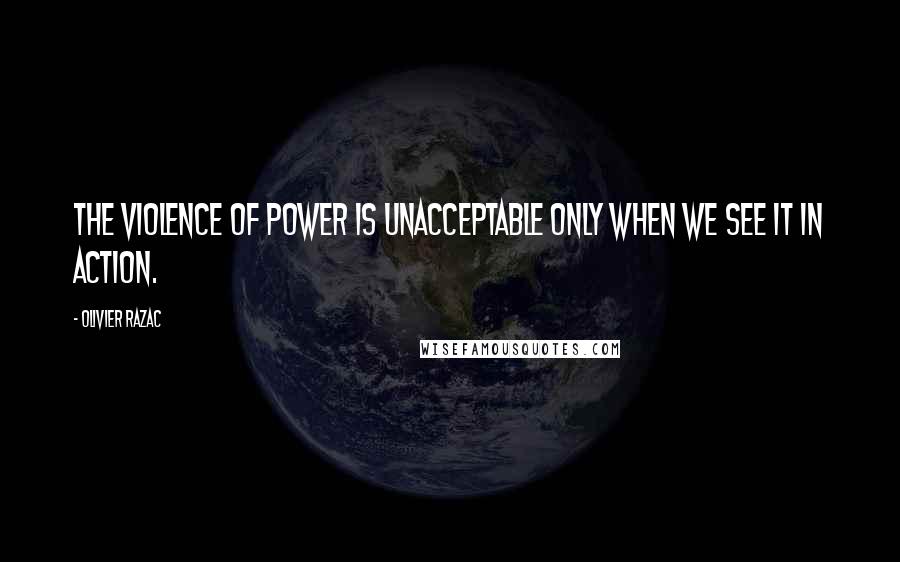 THE VIOLENCE OF POWER IS UNACCEPTABLE ONLY WHEN WE SEE IT IN ACTION.

- OLIVIER RAZAC

WISEFAMOUSQUOTES.COM